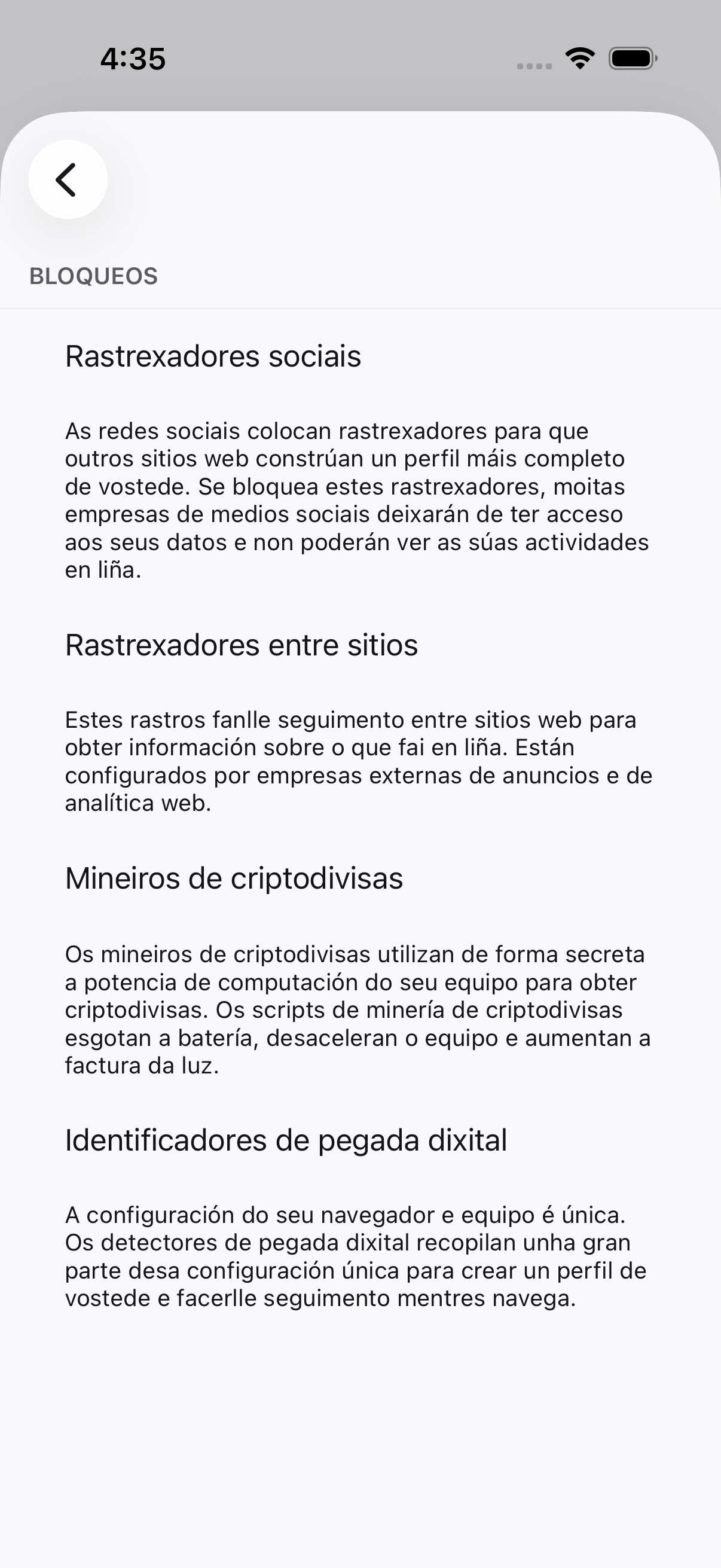 4:35

BLOQUEOS

Rastrexadores sociais

As redes sociais colocan rastrexadores para que outros sitios web constrúan un perfil máis completo de vostede. Se bloquea estes rastrexadores, moitas empresas de medios sociais deixarán de ter acceso aos seus datos e non poderán ver as súas actividades en liña.

Rastrexadores entre sitios

Estes rastros fanlle seguimento entre sitios web para obter información sobre o que fai en liña. Están configurados por empresas externas de anuncios e de analítica web.

Mineiros de criptodivisas

Os mineiros de criptodivisas utilizan de forma secreta a potencia de computación do seu equipo para obter criptodivisas. Os scripts de minería de criptodivisas esgotan a batería, desaceleran o equipo e aumentan a factura da luz.

Identificadores de pegada dixital

A configuración do seu navegador e equipo é única. Os detectores de pegada dixital recopilan unha gran parte desa configuración única para crear un perfil de vostede e facerlle seguimento mentres navega.